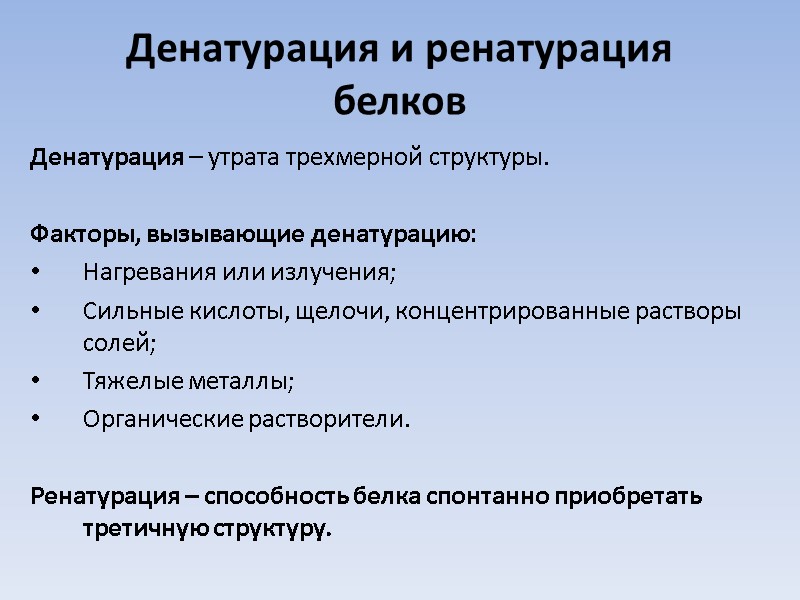 Денатурация и ренатурация белков

Денатурация – утрата трехмерной структуры.

Факторы, вызывающие денатурацию:
• Нагревания или излучения;
• Сильные кислоты, щелочи, концентрированные растворы солей;
• Тяжелые металлы;
• Органические растворители.

Ренатурация – способность белка спонтанно приобретать третичную структуру.